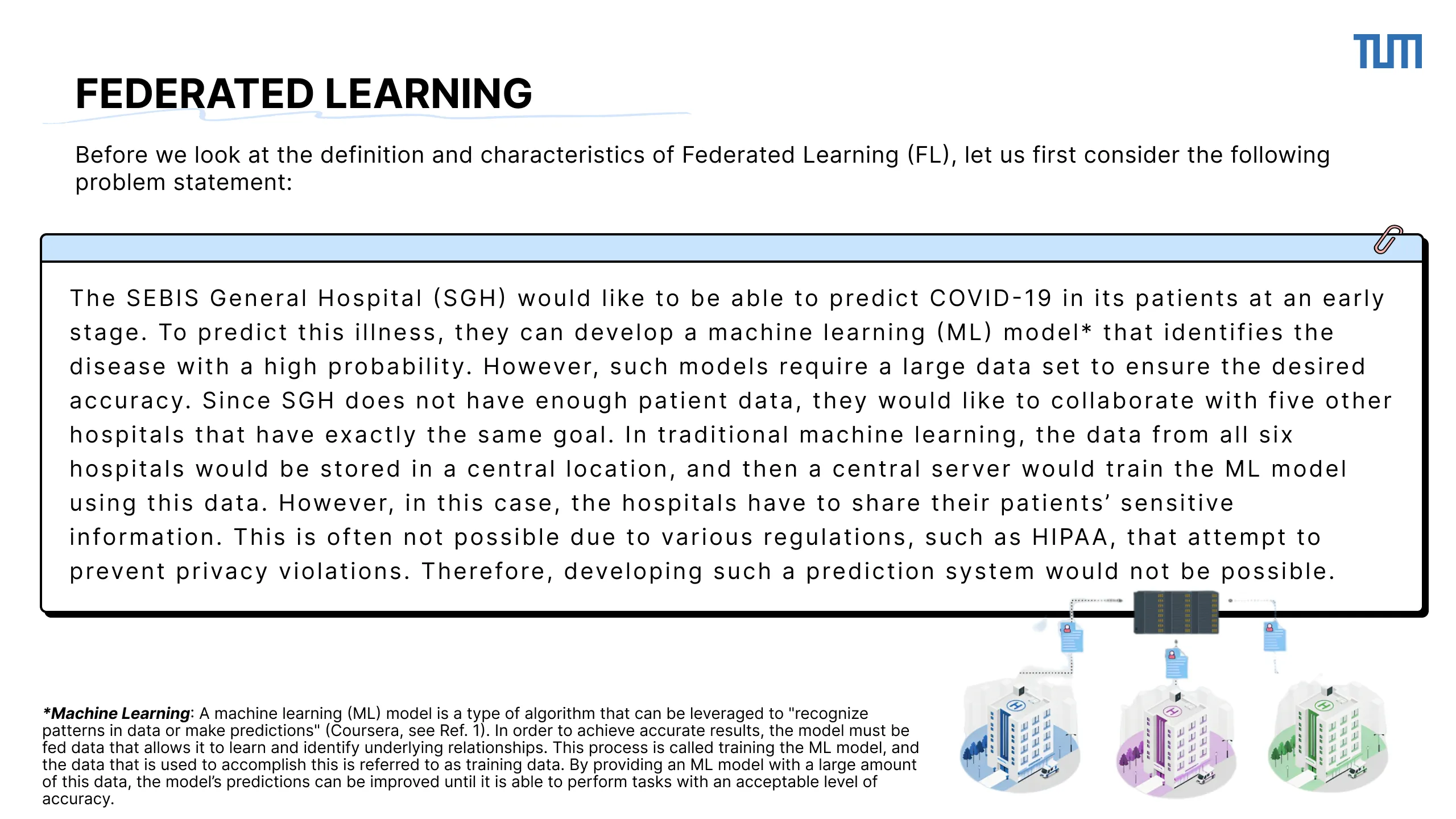 TUM

FEDERATED LEARNING

Before we look at the definition and characteristics of Federated Learning (FL), let us first consider the following problem statement:

The SEBIS General Hospital (SGH) would like to be able to predict COVID-19 in its patients at an early stage. To predict this illness, they can develop a machine learning (ML) model* that identifies the disease with a high probability. However, such models require a large data set to ensure the desired accuracy. Since SGH does not have enough patient data, they would like to collaborate with five other hospitals that have exactly the same goal. In traditional machine learning, the data from all six hospitals would be stored in a central location, and then a central server would train the ML model using this data. However, in this case, the hospitals have to share their patients' sensitive information. This is often not possible due to various regulations, such as HIPAA, that attempt to prevent privacy violations. Therefore, developing such a prediction system would not be possible.

*Machine Learning: A machine learning (ML) model is a type of algorithm that can be leveraged to "recognize patterns in data or make predictions" (Coursera, see Ref. 1). In order to achieve accurate results, the model must be fed data that allows it to learn and identify underlying relationships. This process is called training the ML model, and the data that is used to accomplish this is referred to as training data. By providing an ML model with a large amount of this data, the model's predictions can be improved until it is able to perform tasks with an acceptable level of accuracy.